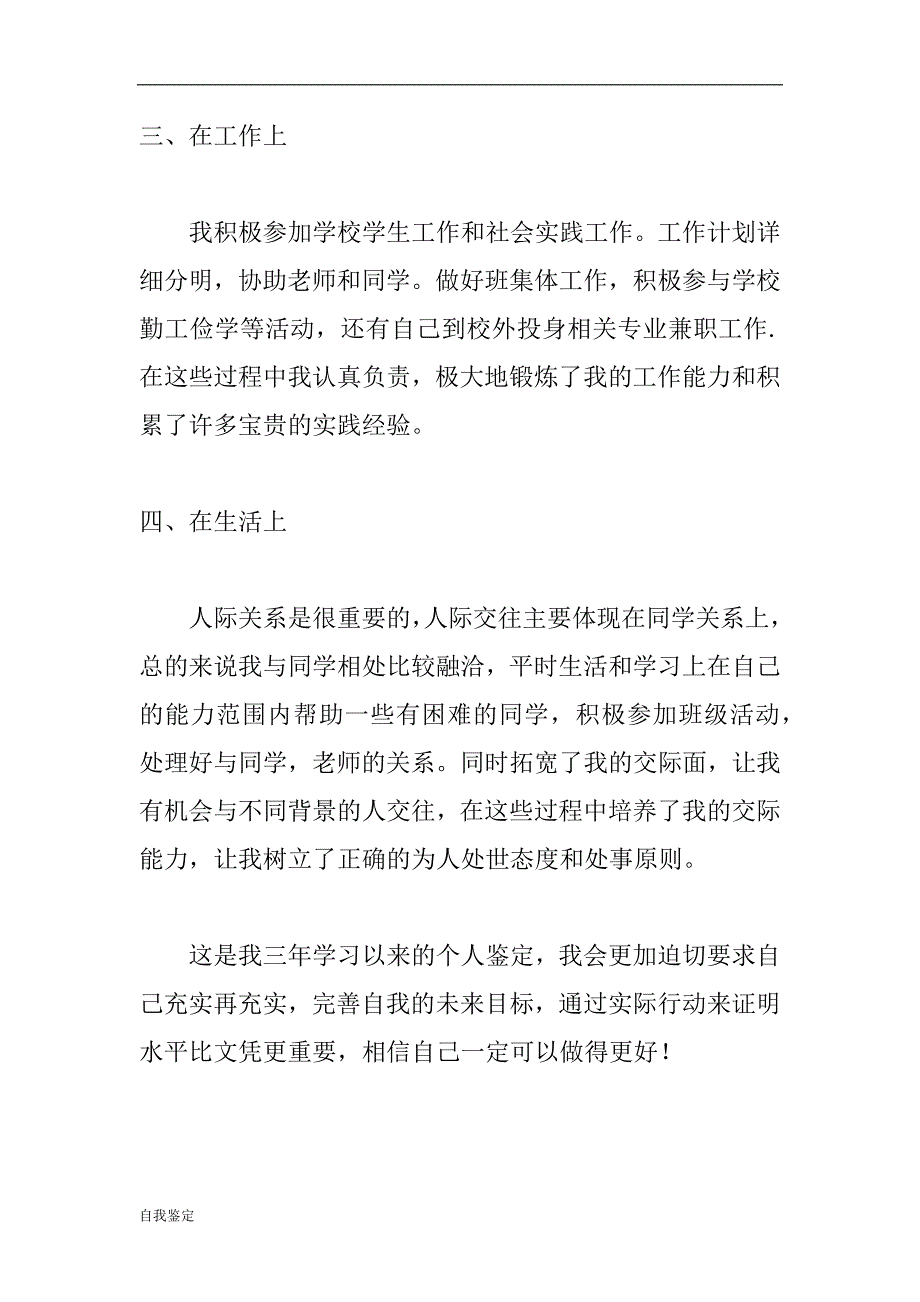 三、在工作上

我积极参加学校学生工作和社会实践工作。工作计划详细分明，协助老师和同学。做好班集体工作，积极参与学校勤工俭学等活动，还有自己到校外投身相关专业兼职工作.在这些过程中我认真负责，极大地锻炼了我的工作能力和积累了许多宝贵的实践经验。

四、在生活上

人际关系是很重要的,人际交往主要体现在同学关系上，总的来说我与同学相处比较融洽，平时生活和学习上在自己的能力范围内帮助一些有困难的同学，积极参加班级活动，处理好与同学，老师的关系。同时拓宽了我的交际面，让我有机会与不同背景的人交往，在这些过程中培养了我的交际能力，让我树立了正确的为人处世态度和处事原则。

这是我三年学习以来的个人鉴定，我会更加迫切要求自己充实再充实，完善自我的未来目标，通过实际行动来证明水平比文凭更重要，相信自己一定可以做得更好！

自我鉴定